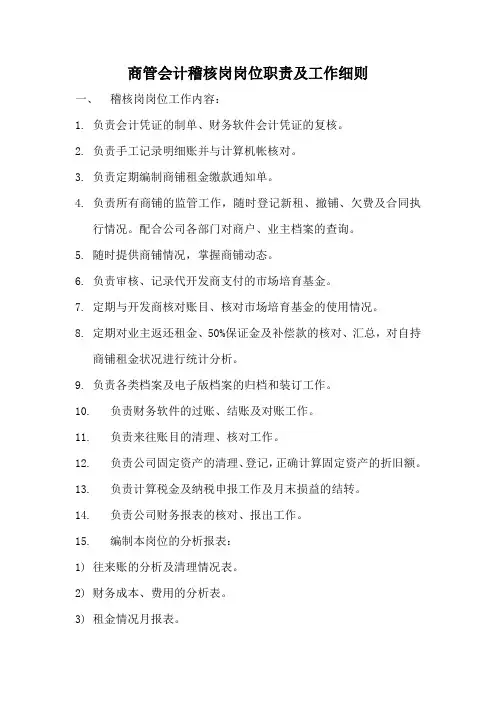 商管会计稽核岗岗位职责及工作细则

一、 稽核岗岗位工作内容：

1. 负责会计凭证的制单、财务软件会计凭证的复核。

2. 负责手工记录明细账并与计算机帐核对。

3. 负责定期编制商铺租金缴款通知单。

4. 负责所有商铺的监管工作，随时登记新租、撤铺、欠费及合同执行情况。配合公司各部门对商户、业主档案的查询。

5. 随时提供商铺情况，掌握商铺动态。

6. 负责审核、记录代开发商支付的市场培育基金。

7. 定期与开发商核对账目、核对市场培育基金的使用情况。

8. 定期对业主返还租金、50%保证金及补偿款的核对、汇总，对自持商铺租金状况进行统计分析。

9. 负责各类档案及电子版档案的归档和装订工作。

10. 负责财务软件的过账、结账及对账工作。

11. 负责来往账目的清理、核对工作。

12. 负责公司固定资产的清理、登记，正确计算固定资产的折旧额。

13. 负责计算税金及纳税申报工作及月末损益的结转。

14. 负责公司财务报表的核对、报出工作。

15. 编制本岗位的分析报表：

1) 往来账的分析及清理情况表。

2) 财务成本、费用的分析表。

3) 租金情况月报表。